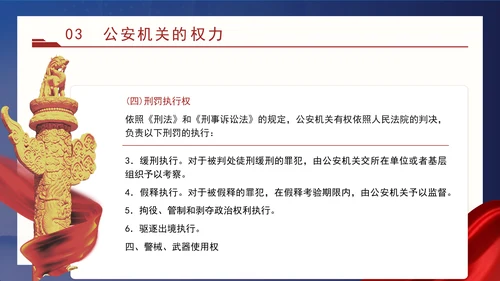 03　公安机关的权力

(四)刑罚执行权

依照《刑法》和《刑事诉讼法》的规定，公安机关有权依照人民法院的判决，负责以下刑罚的执行：

3．缓刑执行。对于被判处徒刑缓刑的罪犯，由公安机关交所在单位或者基层组织予以考察。

4．假释执行。对于被假释的罪犯，在假释考验期限内，由公安机关予以监督。

5．拘役、管制和剥夺政治权利执行。

6．驱逐出境执行。

四、警械、武器使用权